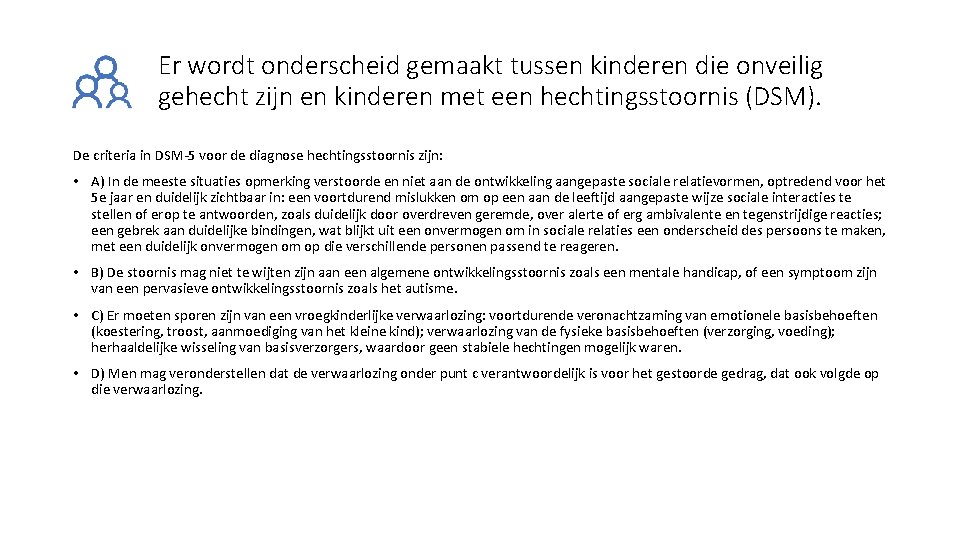 Er wordt onderscheid gemaakt tussen kinderen die onveilig gehecht zijn en kinderen met een hechtingsstoornis (DSM).

De criteria in DSM-5 voor de diagnose hechtingsstoornis zijn:

• A) In de meeste situaties opmerking verstoorde en niet aan de ontwikkeling aangepaste sociale relatievormen, optredend voor het 5e jaar en duidelijk zichtbaar in: een voortdurend mislukken om op een aan de leeftijd aangepaste wijze sociale interacties te stellen of erop te antwoorden, zoals duidelijk door overdreven geremde, over alerte of erg ambivalente en tegenstrijdige reacties; een gebrek aan duidelijke bindingen, wat blijkt uit een onvermogen om in sociale relaties een onderscheid des persoons te maken, met een duidelijk onvermogen om op die verschillende personen passend te reageren.

• B) De stoornis mag niet te wijten zijn aan een algemene ontwikkelingsstoornis zoals een mentale handicap, of een symptoom zijn van een pervasieve ontwikkelingsstoornis zoals het autisme.

• C) Er moeten sporen zijn van een vroegkinderlijke verwaarlozing: voortdurende veronachtzaming van emotionele basisbehoeften (koestering, troost, aanmoediging van het kleine kind); verwaarlozing van de fysieke basisbehoeften (verzorging, voeding); herhaaldelijke wisseling van basisverzorgers, waardoor geen stabiele hechtingen mogelijk waren.

• D) Men mag veronderstellen dat de verwaarlozing onder punt c verantwoordelijk is voor het gestoorde gedrag, dat ook volgde op die verwaarlozing.